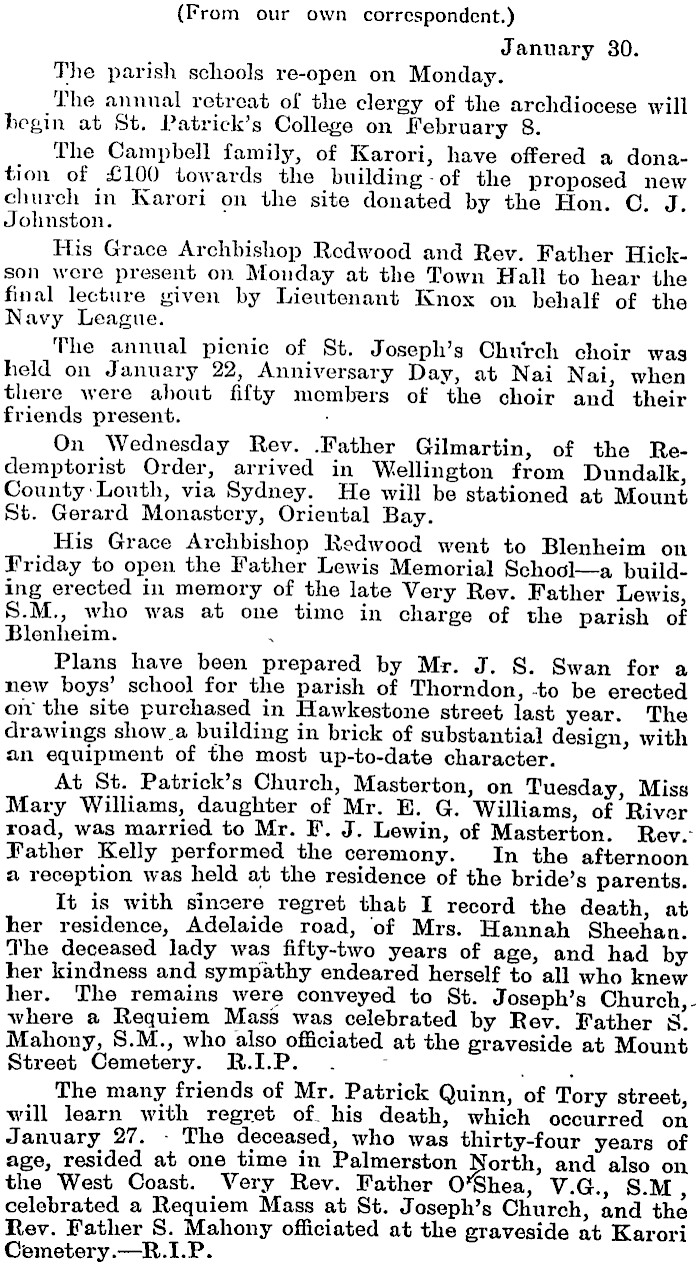 (From our own correspondent.)

January 30.

The parish schools re-open on Monday.

The annual retreat of the clergy of the archdiocese will begin at St. Patrick's College on February 8.

The Campbell family, of Karori, have offered a donation of £100 towards the building of the proposed new church in Karori on the site donated by the Hon. C. J. Johnston.

His Grace Archbishop Redwood and Rev. Father Hickson were present on Monday at the Town Hall to hear the final lecture given by Lieutenant Knox on behalf of the Navy League.

The annual picnic of St. Joseph's Church choir was held on January 22, Anniversary Day, at Nai Nai, when there were about fifty members of the choir and their friends present.

On Wednesday Rev. Father Gilmartin, of the Redemptorist Order, arrived in Wellington from Dundalk, County Louth, via Sydney. He will be stationed at Mount St. Gerard Monastery, Oriental Bay.

His Grace Archbishop Redwood went to Blenheim on Friday to open the Father Lewis Memorial School—a building erected in memory of the late Very Rev. Father Lewis, S.M., who was at one time in charge of the parish of Blenheim.

Plans have been prepared by Mr. J. S. Swan for a new boys' school for the parish of Thorndon, to be erected on the site purchased in Hawkestone street last year. The drawings show a building in brick of substantial design, with an equipment of the most up-to-date character.

At St. Patrick's Church, Masterton, on Tuesday, Miss Mary Williams, daughter of Mr. E. G. Williams, of River road, was married to Mr. F. J. Lewin, of Masterton. Rev. Father Kelly performed the ceremony. In the afternoon a reception was held at the residence of the bride's parents.

It is with sincere regret that I record the death, at her residence, Adelaide road, of Mrs. Hannah Sheehan. The deceased lady was fifty-two years of age, and had by her kindness and sympathy endeared herself to all who knew her. The remains were conveyed to St. Joseph's Church, where a Requiem Mass was celebrated by Rev. Father S. Mahony, S.M., who also officiated at the graveside at Mount Street Cemetery. R.I.P.

The many friends of Mr. Patrick Quinn, of Tory street, will learn with regret of his death, which occurred on January 27. The deceased, who was thirty-four years of age, resided at one time in Palmerston North, and also on the West Coast. Very Rev. Father O'Shea, V.G., S.M, celebrated a Requiem Mass at St. Joseph's Church, and the Rev. Father S. Mahony officiated at the graveside at Karori Cemetery.—R.I.P.